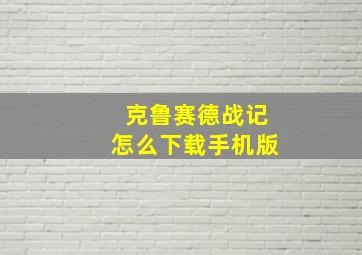 克鲁赛德战记
怎么下载手机版